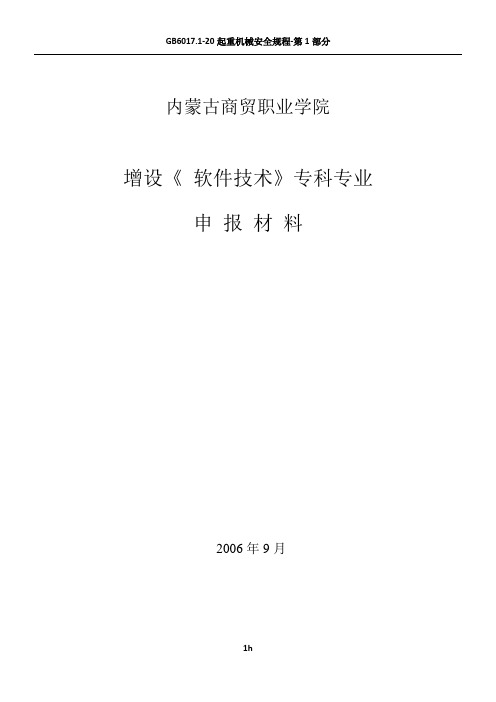 GB6017.1-20 起重机械安全规程-第 1 部分

内蒙古商贸职业学院

增设《 软件技术》专科专业

申 报 材 料

2006 年 9 月

1h